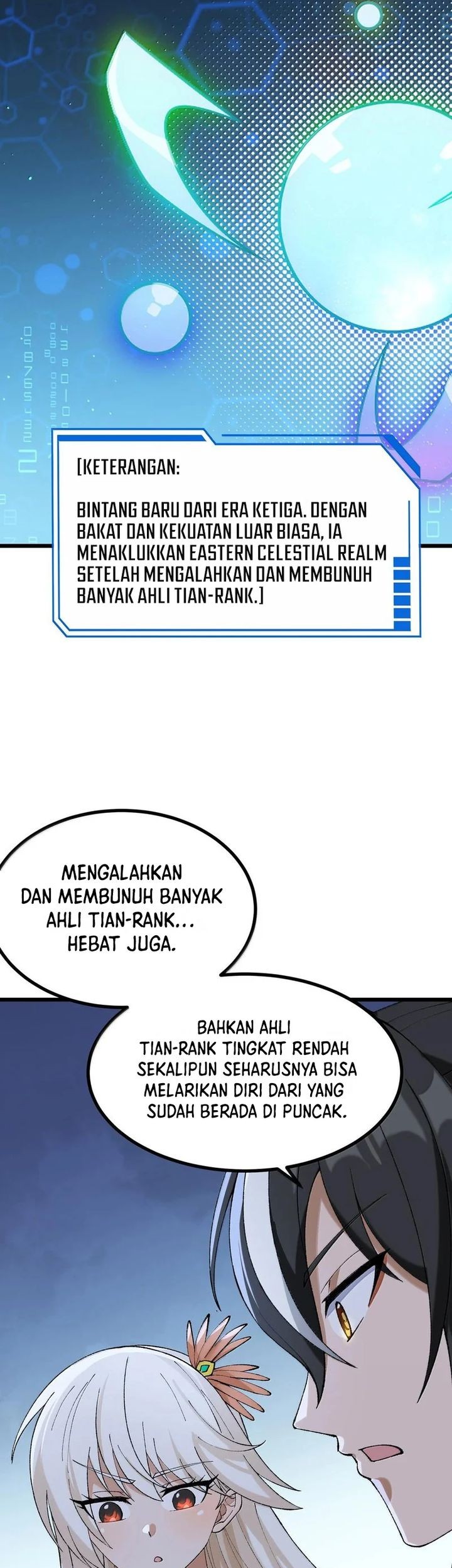 [KETERANGAN:

BINTANG BARU DARI ERA KETIGA. DENGAN BAKAT DAN KEKUATAN LUAR BIASA, IA MENAKLUKKAN EASTERN CELESTIAL REALM SETELAH MENGALAHKAN DAN MEMBUNUH BANYAK AHLI TIAN-RANK.]

MENGALAHKAN DAN MEMBUNUH BANYAK AHLI TIAN-RANK... HEBAT JUGA.

BAHKAN AHLI TIAN-RANK TINGKAT RENDAH SEKALIPUN SEHARUSNYA BISA MELARIKAN DIRI DARI YANG SUDAH BERADA DI PUNCAK.